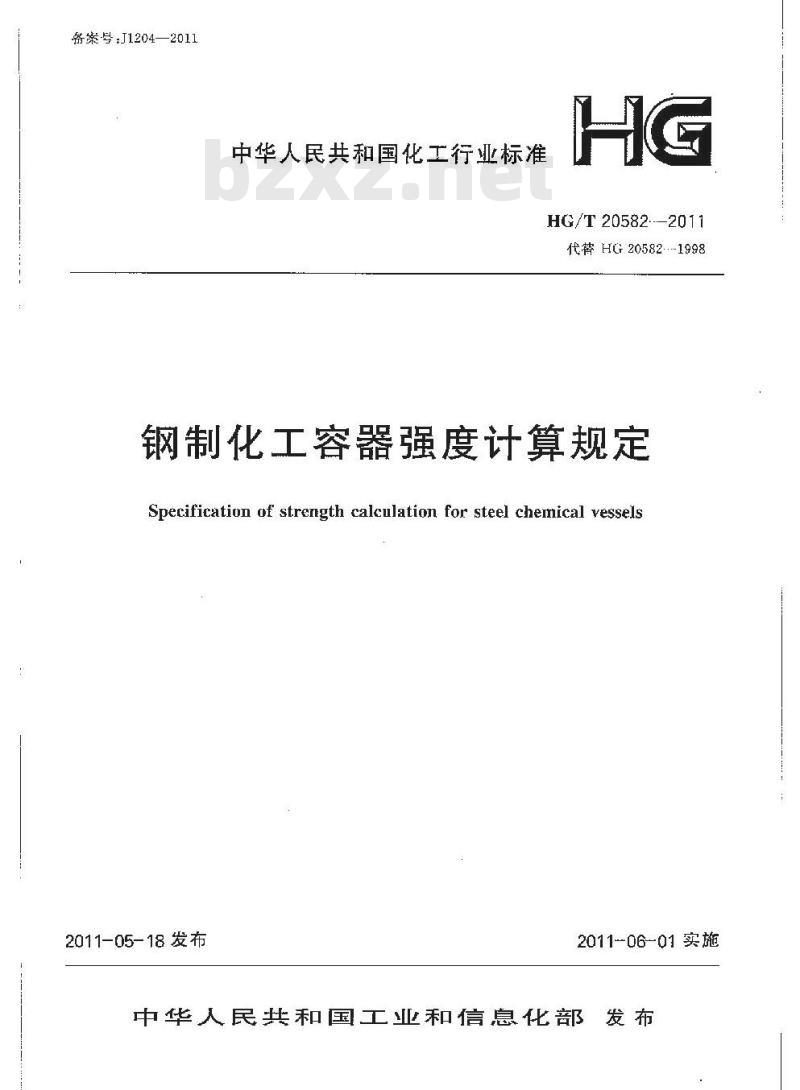 备案号:J1204—2011

中华人民共和国化工行业标准

HG

bzxz.net

HG/T 20582—2011

代替 HG 20582—1998

钢制化工容器强度计算规定

Specification of strength calculation for steel chemical vessels

2011-05-18 发布

2011-06-01 实施

中华人民共和国工业和信息化部 发布